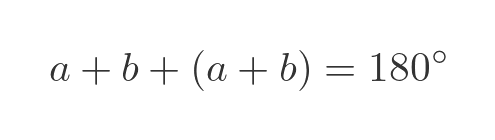 $a + b + (a + b) = 180^\circ$